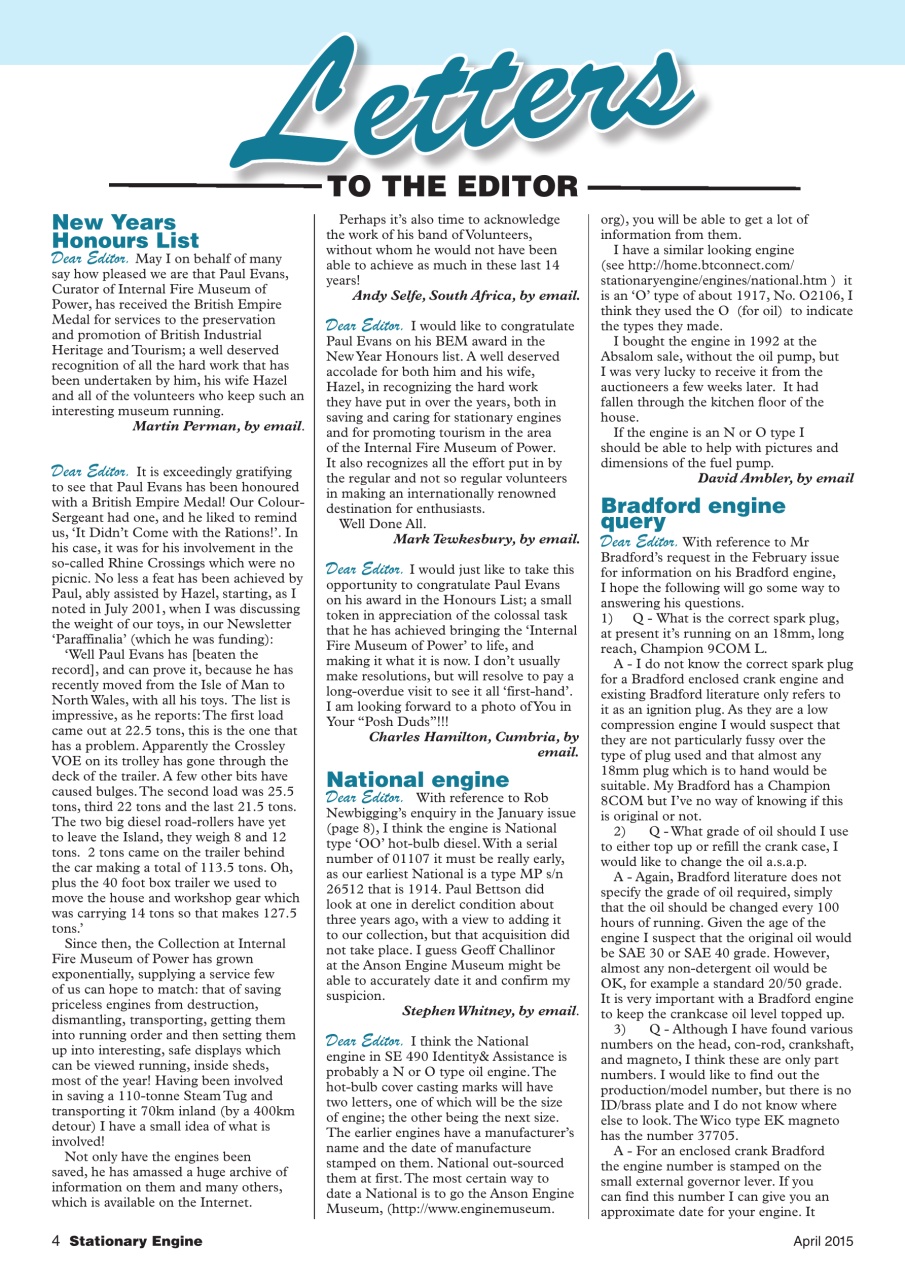 Letters

TO THE EDITOR

New Years Honours List

Dear Editor. May I on behalf of many say how pleased we are that Paul Evans, Curator of Internal Fire Museum of Power, has received the British Empire Medal for services to the preservation and promotion of British Industrial Heritage and Tourism; a well deserved recognition of all the hard work that has been undertaken by him, his wife Hazel and all of the volunteers who keep such an interesting museum running.

Martin Perman, by email.

Dear Editor. It is exceedingly gratifying to see that Paul Evans has been honoured with a British Empire Medal! Our Colour-Sergeant had one, and he liked to remind us, 'It Didn't Come with the Rations!'. In his case, it was for his involvement in the so-called Rhine Crossings which were no picnic. No less a feat has been achieved by Paul, ably assisted by Hazel, starting, as I noted in July 2001, when I was discussing the weight of our toys, in our Newsletter 'Paraffinalia' (which he was funding):

'Well Paul Evans has [beaten the record], and can prove it, because he has recently moved from the Isle of Man to North Wales, with all his toys. The list is impressive, as he reports: The first load came out at 22.5 tons, this is the one that has a problem. Apparently the Crossley VOE on its trolley has gone through the deck of the trailer. A few other bits have caused bulges. The second load was 25.5 tons, third 22 tons and the last 21.5 tons. The two big diesel road-rollers have yet to leave the Island, they weigh 8 and 12 tons. 2 tons came on the trailer behind the car making a total of 113.5 tons. Oh, plus the 40 foot box trailer we used to move the house and workshop gear which was carrying 14 tons so that makes 127.5 tons.'

Since then, the Collection at Internal Fire Museum of Power has grown exponentially, supplying a service few of us can hope to match: that of saving priceless engines from destruction, dismantling, transporting, getting them into running order and then setting them up into interesting, safe displays which can be viewed running, inside sheds, most of the year! Having been involved in saving a 110-tonne Steam Tug and transporting it 70km inland (by a 400km detour) I have a small idea of what is involved!

Not only have the engines been saved, he has amassed a huge archive of information on them and many others, which is available on the Internet.

Perhaps it's also time to acknowledge the work of his band of Volunteers, without whom he would not have been able to achieve as much in these last 14 years!

Andy Selfe, South Africa, by email.

Dear Editor. I would like to congratulate Paul Evans on his BEM award in the New Year Honours list. A well deserved accolade for both him and his wife, Hazel, in recognizing the hard work they have put in over the years, both in saving and caring for stationary engines and for promoting tourism in the area of the Internal Fire Museum of Power. It also recognizes all the effort put in by the regular and not so regular volunteers in making an internationally renowned destination for enthusiasts.

Well Done All.

Mark Tewkesbury, by email.

Dear Editor. I would just like to take this opportunity to congratulate Paul Evans on his award in the Honours List; a small token in appreciation of the colossal task that he has achieved bringing the 'Internal Fire Museum of Power' to life, and making it what it is now. I don't usually make resolutions, but will resolve to pay a long-overdue visit to see it all 'first-hand'. I am looking forward to a photo of You in Your "Posh Duds"!!!

Charles Hamilton, Cumbria, by email.

National engine

Dear Editor. With reference to Rob Newbigging's enquiry in the January issue (page 8), I think the engine is National type 'OO' hot-bulb diesel. With a serial number of 01107 it must be really early, as our earliest National is a type MP s/n 26512 that is 1914. Paul Bettson did look at one in derelict condition about three years ago, with a view to adding it to our collection, but that acquisition did not take place. I guess Geoff Challinor at the Anson Engine Museum might be able to accurately date it and confirm my suspicion.

Stephen Whitney, by email.

Dear Editor. I think the National engine in SE 490 Identity& Assistance is probably a N or O type oil engine. The hot-bulb cover casting marks will have two letters, one of which will be the size of engine; the other being the next size. The earlier engines have a manufacturer's name and the date of manufacture stamped on them. National out-sourced them at first. The most certain way to date a National is to go the Anson Engine Museum, (http://www.enginemuseum.org), you will be able to get a lot of information from them.

I have a similar looking engine (see http://home.btconnect.com/stationaryengine/engines/national.htm ) it is an 'O' type of about 1917, No. O2106, I think they used the O (for oil) to indicate the types they made.

I bought the engine in 1992 at the Absalom sale, without the oil pump, but I was very lucky to receive it from the auctioneers a few weeks later. It had fallen through the kitchen floor of the house.

If the engine is an N or O type I should be able to help with pictures and dimensions of the fuel pump.

David Ambler, by email

Bradford engine query

Dear Editor. With reference to Mr Bradford's request in the February issue for information on his Bradford engine, I hope the following will go some way to answering his questions.

1) Q - What is the correct spark plug, at present it's running on an 18mm, long reach, Champion 9COM L.

A - I do not know the correct spark plug for a Bradford enclosed crank engine and existing Bradford literature only refers to it as an ignition plug. As they are a low compression engine I would suspect that they are not particularly fussy over the type of plug used and that almost any 18mm plug which is to hand would be suitable. My Bradford has a Champion 8COM but I've no way of knowing if this is original or not.

2) Q - What grade of oil should I use to either top up or refill the crank case, I would like to change the oil a.s.a.p.

A - Again, Bradford literature does not specify the grade of oil required, simply that the oil should be changed every 100 hours of running. Given the age of the engine I suspect that the original oil would be SAE 30 or SAE 40 grade. However, almost any non-detergent oil would be OK, for example a standard 20/50 grade. It is very important with a Bradford engine to keep the crankcase oil level topped up.

3) Q - Although I have found various numbers on the head, con-rod, crankshaft, and magneto, I think these are only part numbers. I would like to find out the production/model number, but there is no ID/brass plate and I do not know where else to look. The Wico type EK magneto has the number 37705.

A - For an enclosed crank Bradford the engine number is stamped on the small external governor lever. If you can find this number I can give you an approximate date for your engine. It

4 Stationary Engine

April 2015